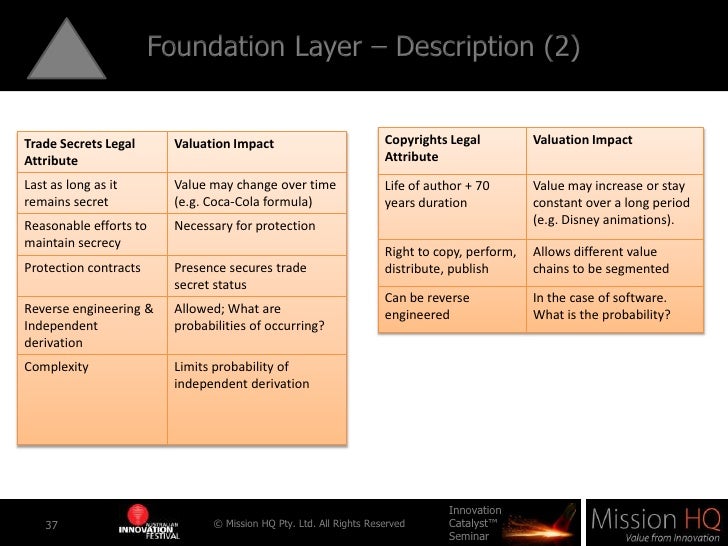 Foundation Layer – Description (2)

| Trade Secrets Legal Attribute | Valuation Impact |
|---|---|
| Last as long as it remains secret | Value may change over time (e.g. Coca-Cola formula) |
| Reasonable efforts to maintain secrecy | Necessary for protection |
| Protection contracts | Presence secures trade secret status |
| Reverse engineering & Independent derivation | Allowed; What are probabilities of occurring? |
| Complexity | Limits probability of independent derivation |

| Copyrights Legal Attribute | Valuation Impact |
|---|---|
| Life of author + 70 years duration | Value may increase or stay constant over a long period (e.g. Disney animations). |
| Right to copy, perform, distribute, publish | Allows different value chains to be segmented |
| Can be reverse engineered | In the case of software. What is the probability? |

37

AUSTRALIAN INNOVATION FESTIVAL

© Mission HQ Pty. Ltd. All Rights Reserved

Innovation Catalyst™ Seminar

Mission HQ
Value from Innovation